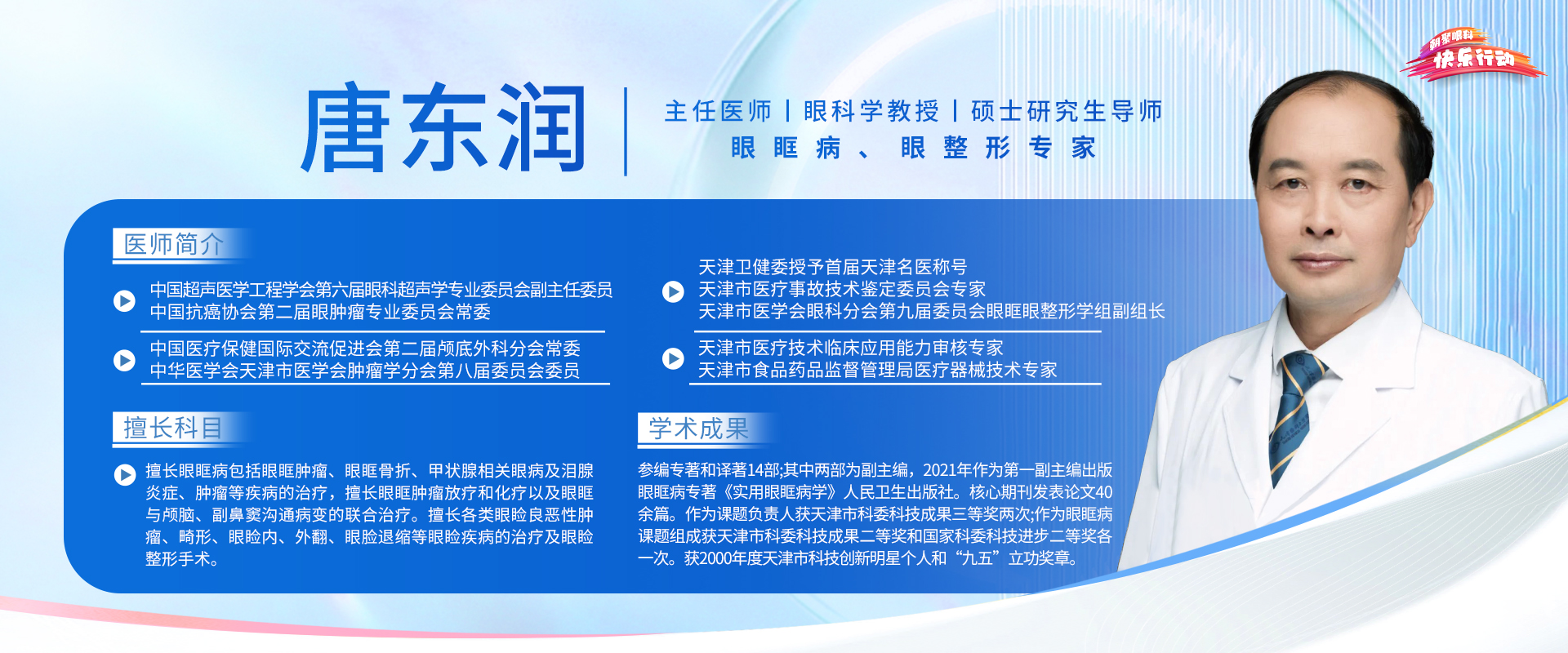 朝聚眼科
快乐行动

唐东润

主任医师 | 眼科学教授 | 硕士研究生导师
眼眶病、眼整形专家

医师简介

中国超声医学工程学会第六届眼科超声学专业委员会副主任委员
中国抗癌协会第二届眼肿瘤专业委员会常委

中国医疗保健国际交流促进会第二届颅底外科分会常委
中华医学会天津市医学会肿瘤学分会第八届委员会委员

天津卫健委授予首届天津名医称号
天津市医疗事故技术鉴定委员会专家
天津市医学会眼科分会第九届委员会眼眶眼整形学组副组长

天津市医疗技术临床应用能力审核专家
天津市食品药品监督管理局医疗器械技术专家

擅长科目

擅长眼眶病包括眼眶肿瘤、眼眶骨折、甲状腺相关眼病及泪腺炎症、肿瘤等疾病的治疗，擅长眼眶肿瘤放疗和化疗以及眼眶与颅脑、副鼻窦沟通病变的联合治疗。擅长各类眼睑良恶性肿瘤、畸形、眼睑内、外翻、眼睑退缩等眼睑疾病的治疗及眼睑整形手术。

学术成果

参编专著和译著14部;其中两部为副主编，2021年作为第一副主编出版眼眶病专著《实用眼眶病学》人民卫生出版社。核心期刊发表论文40余篇。作为课题负责人获天津市科委科技成果三等奖两次;作为眼眶病课题组成获天津市科委科技成果二等奖和国家科委科技进步二等奖各一次。获2000年度天津市科技创新明星个人和“九五”立功奖章。